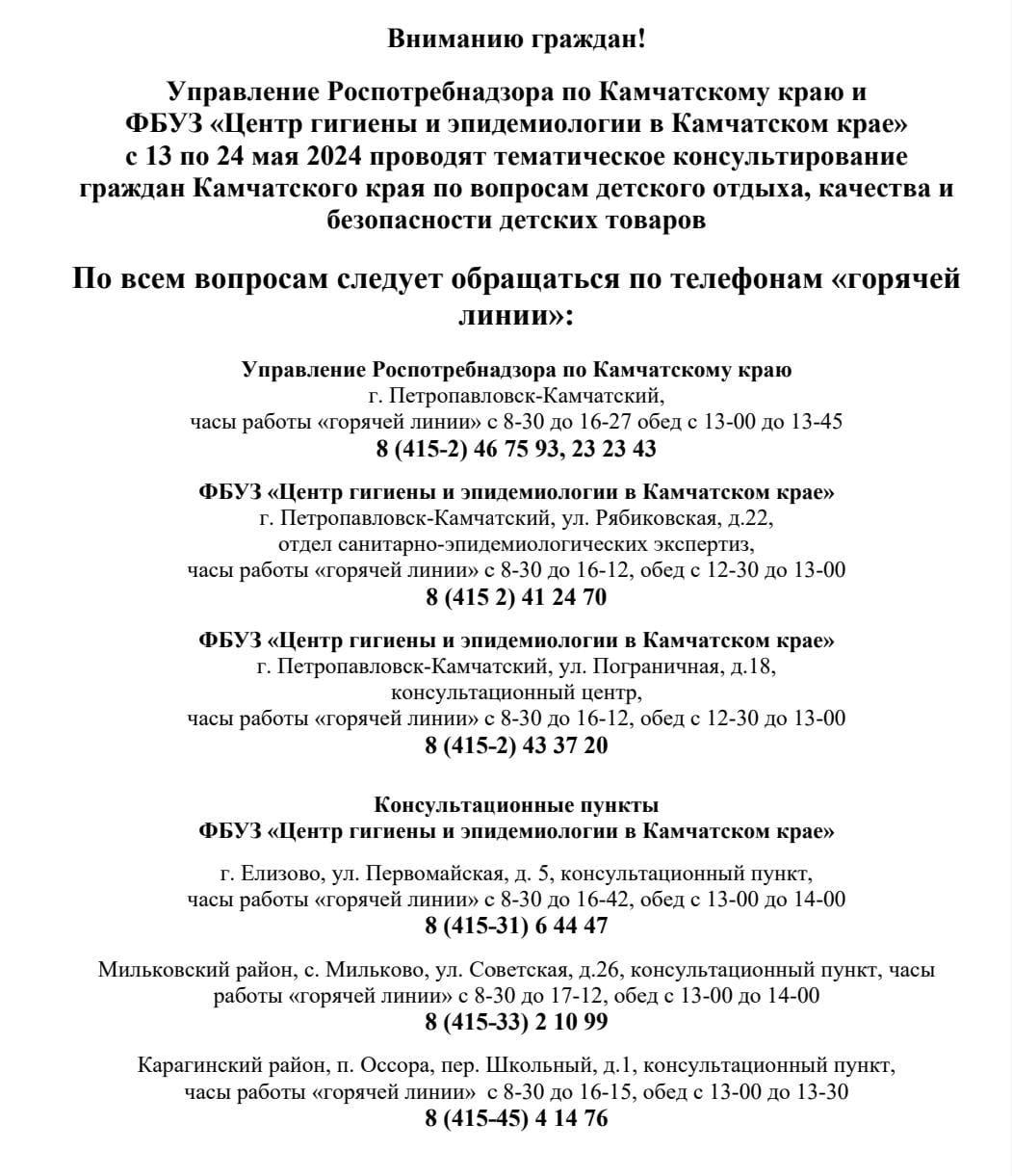 Вниманию граждан!

Управление Роспотребнадзора по Камчатскому краю и ФБУЗ «Центр гигиены и эпидемиологии в Камчатском крае» с 13 по 24 мая 2024 проводят тематическое консультирование граждан Камчатского края по вопросам детского отдыха, качества и безопасности детских товаров

По всем вопросам следует обращаться по телефонам «горячей линии»:

Управление Роспотребнадзора по Камчатскому краю
г. Петропавловск-Камчатский,
часы работы «горячей линии» с 8-30 до 16-27 обед с 13-00 до 13-45
8 (415-2) 46 75 93, 23 23 43

ФБУЗ «Центр гигиены и эпидемиологии в Камчатском крае»
г. Петропавловск-Камчатский, ул. Рябиковская, д.22,
отдел санитарно-эпидемиологических экспертиз,
часы работы «горячей линии» с 8-30 до 16-12, обед с 12-30 до 13-00
8 (415 2) 41 24 70

ФБУЗ «Центр гигиены и эпидемиологии в Камчатском крае»
г. Петропавловск-Камчатский, ул. Пограничная, д.18,
консультационный центр,
часы работы «горячей линии» с 8-30 до 16-12, обед с 12-30 до 13-00
8 (415-2) 43 37 20

Консультационные пункты
ФБУЗ «Центр гигиены и эпидемиологии в Камчатском крае»

г. Елизово, ул. Первомайская, д. 5, консультационный пункт,
часы работы «горячей линии» с 8-30 до 16-42, обед с 13-00 до 14-00
8 (415-31) 6 44 47

Мильковский район, с. Мильково, ул. Советская, д.26, консультационный пункт, часы работы «горячей линии» с 8-30 до 17-12, обед с 13-00 до 14-00
8 (415-33) 2 10 99

Карагинский район, п. Оссора, пер. Школьный, д.1, консультационный пункт,
часы работы «горячей линии» с 8-30 до 16-15, обед с 13-00 до 13-30
8 (415-45) 4 14 76